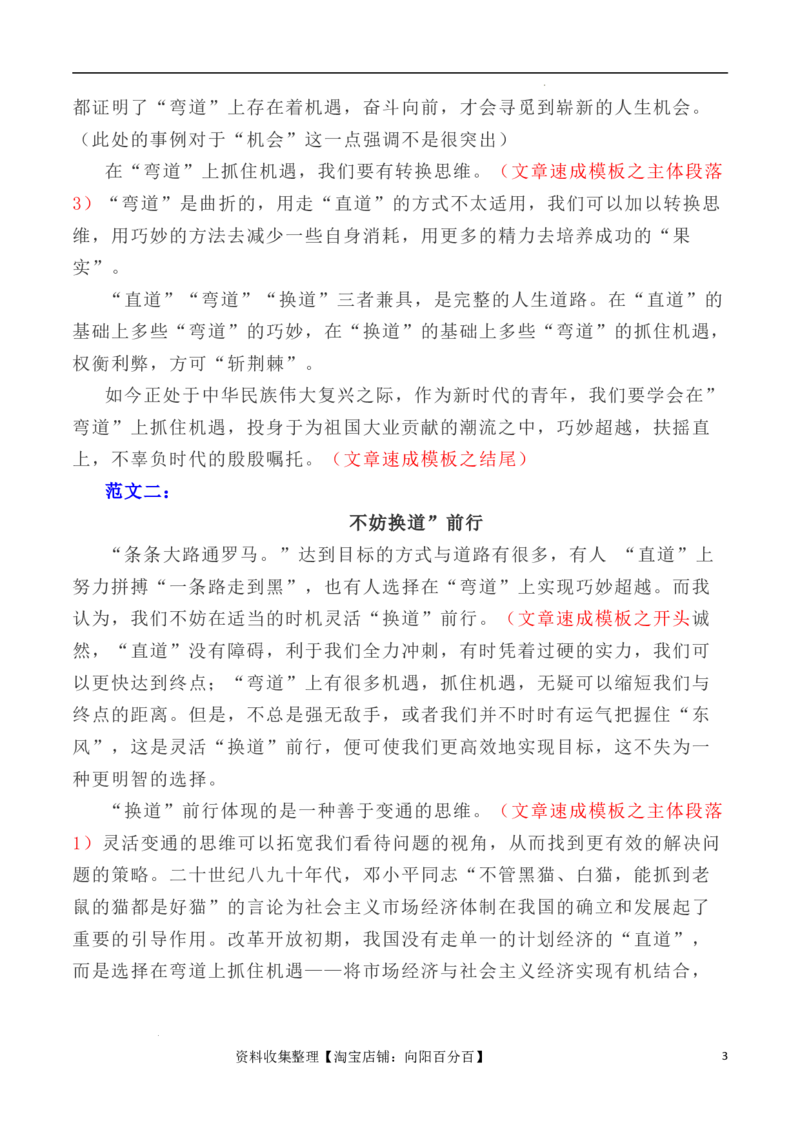 都证明了“弯道”上存在着机遇，奋斗向前，才会寻觅到崭新的人生机会。（此处的事例对于“机会”这一点强调不是很突出）

在“弯道”上抓住机遇，我们要有转换思维。（文章速成模板之主体段落3）“弯道”是曲折的，用走“直道”的方式不太适用，我们可以加以转换思维，用巧妙的方法去减少一些自身消耗，用更多的精力去培养成功的“果实”。

“直道”“弯道”“换道”三者兼具，是完整的人生道路。在“直道”的基础上多些“弯道”的巧妙，在“换道”的基础上多些“弯道”的抓住机遇，权衡利弊，方可“斩荆棘”。

如今正处于中华民族伟大复兴之际，作为新时代的青年，我们要学会在”弯道”上抓住机遇，投身于为祖国大业贡献的潮流之中，巧妙超越，扶摇直上，不辜负时代的殷殷嘱托。（文章速成模板之结尾）

范文二：

不妨换道”前行

“条条大路通罗马。”达到目标的方式与道路有很多，有人 “直道”上努力拼搏“一条路走到黑”，也有人选择在“弯道”上实现巧妙超越。而我认为，我们不妨在适当的时机灵活“换道”前行。（文章速成模板之开头诚然，“直道”没有障碍，利于我们全力冲刺，有时凭着过硬的实力，我们可以更快达到终点；“弯道”上有很多机遇，抓住机遇，无疑可以缩短我们与终点的距离。但是，不总是强无敌手，或者我们并不时时有运气把握住“东风”，这是灵活“换道”前行，便可使我们更高效地实现目标，这不失为一种更明智的选择。

“换道”前行体现的是一种善于变通的思维。（文章速成模板之主体段落1）灵活变通的思维可以拓宽我们看待问题的视角，从而找到更有效的解决问题的策略。二十世纪八九十年代，邓小平同志“不管黑猫、白猫，能抓到老鼠的猫都是好猫”的言论为社会主义市场经济体制在我国的确立和发展起了重要的引导作用。改革开放初期，我国没有走单一的计划经济的“直道”，而是选择在弯道上抓住机遇——将市场经济与社会主义经济实现有机结合，

资料收集整理【淘宝店铺：向阳百分百】 3